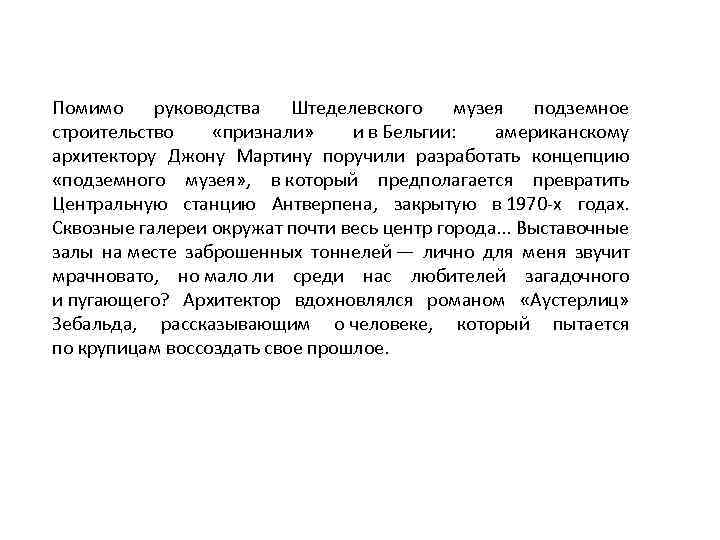 Помимо руководства Штеделевского музея подземное строительство «признали» и в Бельгии: американскому архитектору Джону Мартину поручили разработать концепцию «подземного музея», в который предполагается превратить Центральную станцию Антверпена, закрытую в 1970-х годах. Сквозные галереи окружат почти весь центр города... Выставочные залы на месте заброшенных тоннелей — лично для меня звучит мрачновато, но мало ли среди нас любителей загадочного и пугающего? Архитектор вдохновлялся романом «Аустерлиц» Зебальда, рассказывающим о человеке, который пытается по крупицам воссоздать свое прошлое.